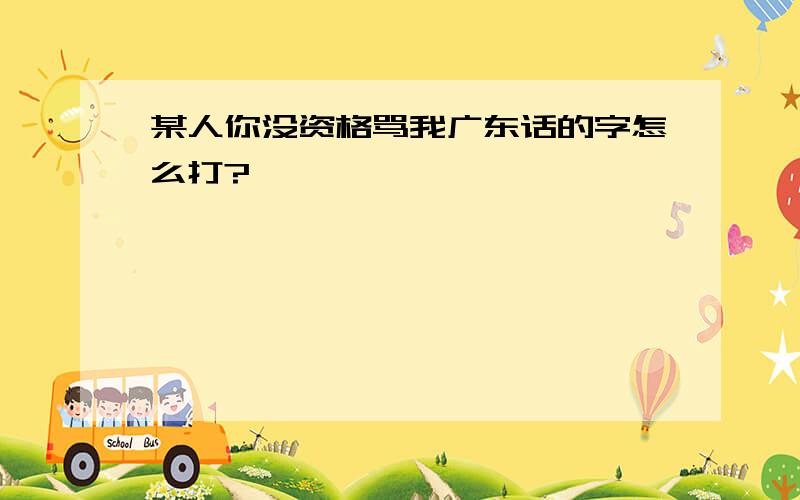 某人你没资格骂我广东话的字怎么打?

5

9

School Bus